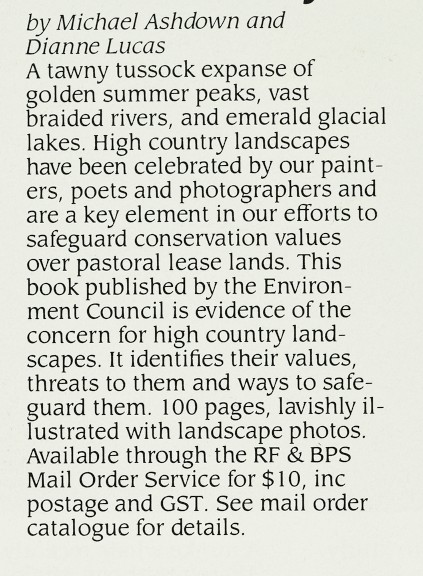 by Michael Ashdown and Dianne Lucas

A tawny tussock expanse of golden summer peaks, vast braided rivers, and emerald glacial lakes. High country landscapes have been celebrated by our painters, poets and photographers and are a key element in our efforts to safeguard conservation values over pastoral lease lands. This book published by the Environment Council is evidence of the concern for high country landscapes. It identifies their values, threats to them and ways to safeguard them. 100 pages, lavishly illustrated with landscape photos. Available through the RF & BPS Mail Order Service for \$10, inc postage and GST. See mail order catalogue for details.